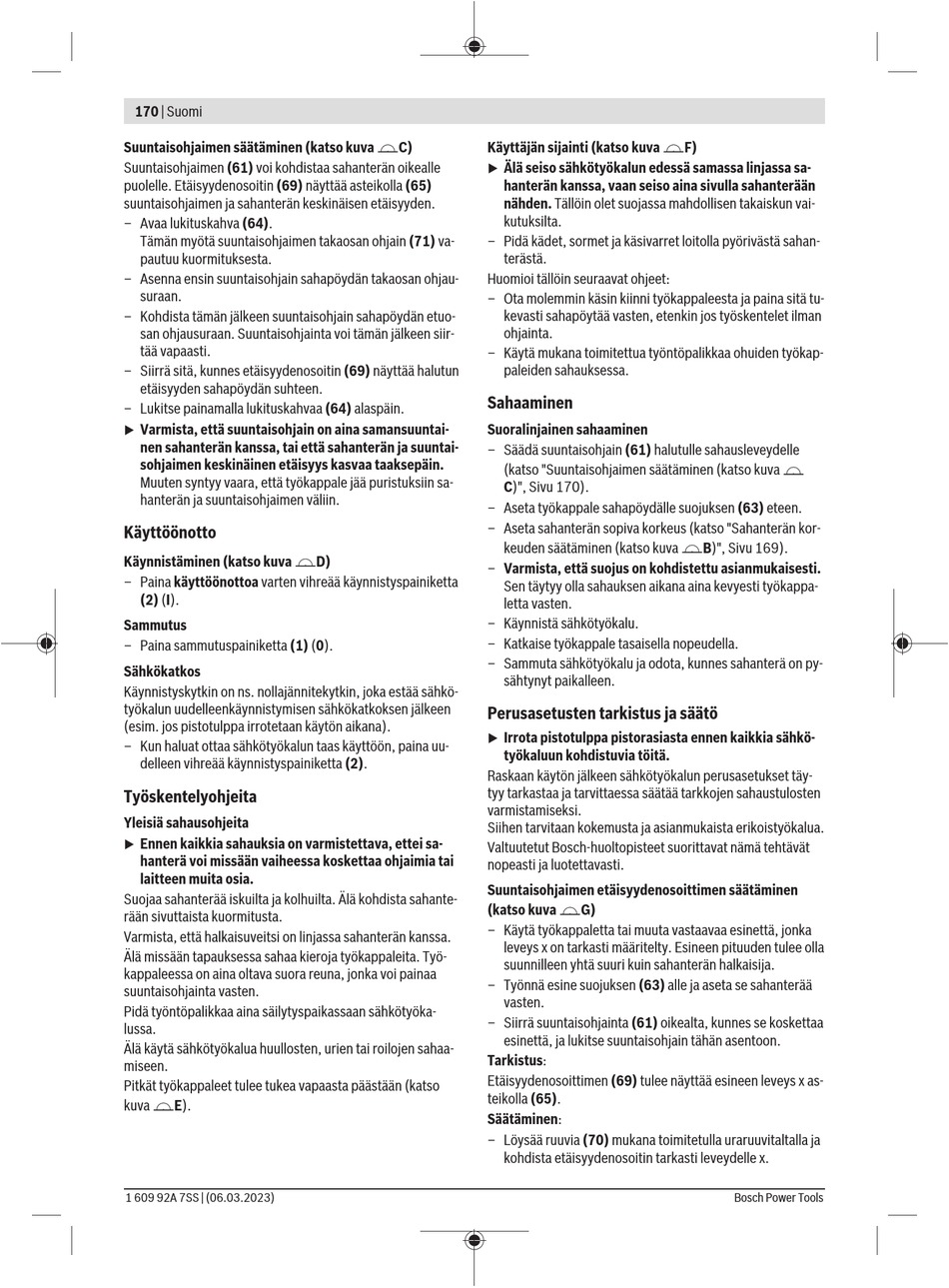 170 | Suomi

Suuntaisohjaimen säätäminen (katso kuva C)
Suuntaisohjaimen (61) voi kohdistaa sahanterän oikealle puolelle. Etäisyydenosoitin (69) näyttää asteikolla (65) suuntaisohjaimen ja sahanterän keskinäisen etäisyyden.
– Avaa lukituskahva (64).
Tämän myötä suuntaisohjaimen takaosan ohjain (71) vapautuu kuormituksesta.
– Asenna ensin suuntaisohjain sahapöydän takaosan ohjausuraan.
– Kohdista tämän jälkeen suuntaisohjain sahapöydän etuosan ohjausuraan. Suuntaisohjainta voi tämän jälkeen siirtää vapaasti.
– Siirrä sitä, kunnes etäisyydenosoitin (69) näyttää halutun etäisyyden sahapöydän suhteen.
– Lukitse painamalla lukituskahvaa (64) alaspäin.
▶ Varmista, että suuntaisohjain on aina samansuuntainen sahanterän kanssa, tai että sahanterän ja suuntaisohjaimen keskinäinen etäisyys kasvaa taaksepäin. Muuten syntyy vaara, että työkappale jää puristuksiin sahanterän ja suuntaisohjaimen väliin.

Käyttöönotto

Käynnistäminen (katso kuva D)
– Paina käyttöönottoa varten vihreää käynnistyspainiketta (2) (I).

Sammutus
– Paina sammutuspainiketta (1) (0).

Sähkökatkos
Käynnistyskytkin on ns. nollajännitekytkin, joka estää sähkötyökalun uudelleenkäynnistymisen sähkökatkoksen jälkeen (esim. jos pistotulppa irrotetaan käytön aikana).
– Kun haluat ottaa sähkötyökalun taas käyttöön, paina uudelleen vihreää käynnistyspainiketta (2).

Työskentelyohjeita

Yleisiä sahausohjeita
▶ Ennen kaikkia sahauksia on varmistettava, ettei sahanterä voi missään vaiheessa koskettaa ohjaimia tai laitteen muita osia.
Suojaa sahanterää iskuilta ja kolhuilta. Älä kohdista sahanterään sivuttaista kuormitusta.
Varmista, että halkaisuveitsi on linjassa sahanterän kanssa.
Älä missään tapauksessa sahaa kieroja työkappaleita. Työkappaleessa on aina oltava suora reuna, jonka voi painaa suuntaisohjainta vasten.
Pidä työntöpalikkaa aina säilytyspaikassaan sähkötyökalussa.
Älä käytä sähkötyökalua huullosten, urien tai roilojen sahaamiseen.
Pitkät työkappaleet tulee tukea vapaasta päästään (katso kuva E).

Käyttäjän sijainti (katso kuva F)
▶ Älä seiso sähkötyökalun edessä samassa linjassa sahanterän kanssa, vaan seiso aina sivulla sahanterään nähden. Tällöin olet suojassa mahdollisen takaiskun vaikutuksilta.
– Pidä kädet, sormet ja käsivarret loitolla pyörivästä sahanterästä.
Huomioi tällöin seuraavat ohjeet:
– Ota molemmin käsin kiinni työkappaleesta ja paina sitä tukevasti sahapöytää vasten, etenkin jos työskentelet ilman ohjainta.
– Käytä mukana toimitettua työntöpalikkaa ohuiden työkappaleiden sahauksessa.

Sahaaminen

Suoralinjainen sahaaminen
– Säädä suuntaisohjain (61) halutulle sahausleveydelle (katso "Suuntaisohjaimen säätäminen (katso kuva C)", Sivu 170).
– Aseta työkappale sahapöydälle suojuksen (63) eteen.
– Aseta sahanterän sopiva korkeus (katso "Sahanterän korkeuden säätäminen (katso kuva B)", Sivu 169).
– Varmista, että suojus on kohdistettu asianmukaisesti. Sen täytyy olla sahauksen aikana aina kevyesti työkappaletta vasten.
– Käynnistä sähkötyökalu.
– Katkaise työkappale tasaisella nopeudella.
– Sammuta sähkötyökalu ja odota, kunnes sahanterä on pysähtynyt paikalleen.

Perusasetusten tarkistus ja säätö

▶ Irrota pistotulppa pistorasiasta ennen kaikkia sähkötyökaluun kohdistuvia töitä.
Raskaan käytön jälkeen sähkötyökalun perusasetukset täytyy tarkastaa ja tarvittaessa säätää tarkkojen sahaustulosten varmistamiseksi.
Siihen tarvitaan kokemusta ja asianmukaista erikoistyökalua.
Valtuutetut Bosch-huoltopisteet suorittavat nämä tehtävät nopeasti ja luotettavasti.

Suuntaisohjaimen etäisyydenosoittimen säätäminen (katso kuva G)
– Käytä työkappaletta tai muuta vastaavaa esinettä, jonka leveys x on tarkasti määritelty. Esineen pituuden tulee olla suunnilleen yhtä suuri kuin sahanterän halkaisija.
– Työnnä esine suojuksen (63) alle ja aseta se sahanterää vasten.
– Siirrä suuntaisohjainta (61) oikealta, kunnes se koskettaa esinettä, ja lukitse suuntaisohjain tähän asentoon.
Tarkistus:
Etäisyydenosoittimen (69) tulee näyttää esineen leveys x asteikolla (65).
Säätäminen:
– Löysää ruuvia (70) mukana toimitetulla uraruuvitaltalla ja kohdista etäisyydenosoitin tarkasti leveydelle x.

1 609 92A 7SS | (06.03.2023)
Bosch Power Tools